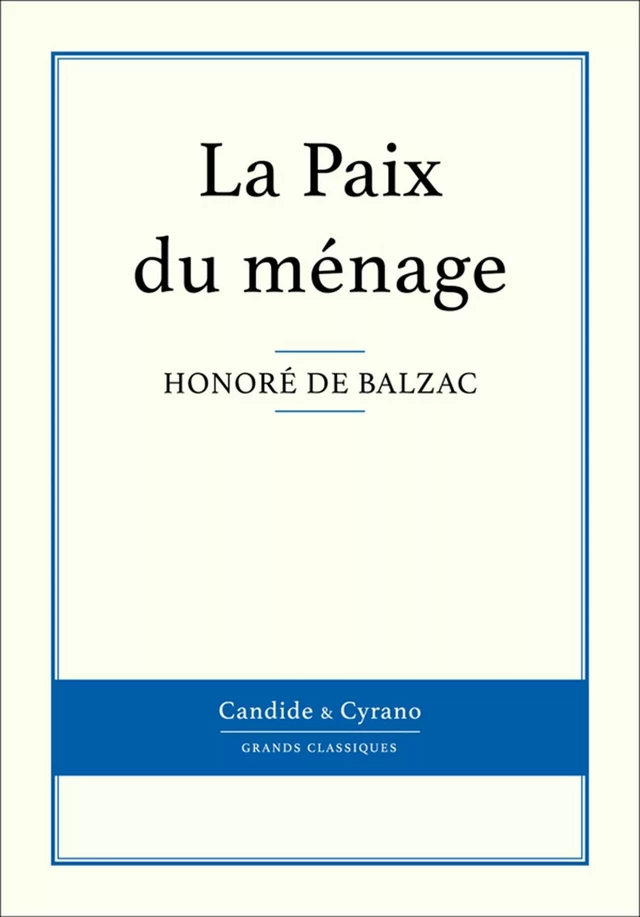 La Paix du ménage

HONORÉ DE BALZAC

Candide & Cyrano

GRANDS CLASSIQUES